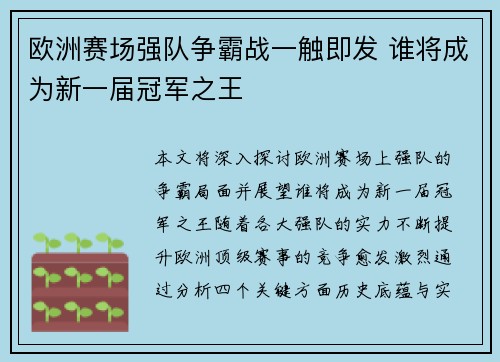 欧洲赛场强队争霸战一触即发 谁将成为新一届冠军之王

本文将深入探讨欧洲赛场上强队的争霸局面并展望谁将成为新一届冠军之王随着各大强队的实力不断提升欧洲顶级赛事的竞争愈发激烈通过分析四个关键方面历史底蕴与实